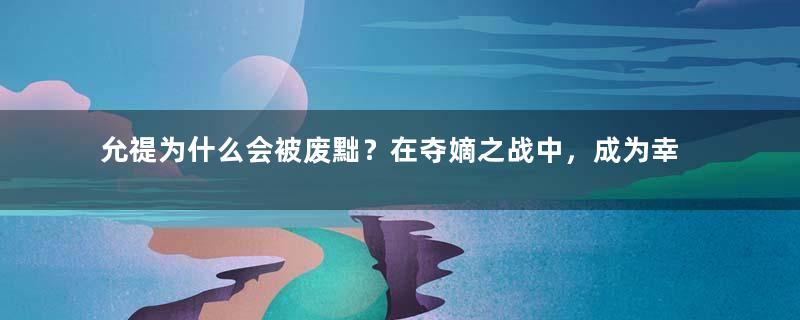 允禔为什么会被废黜？在夺嫡之战中，成为幸